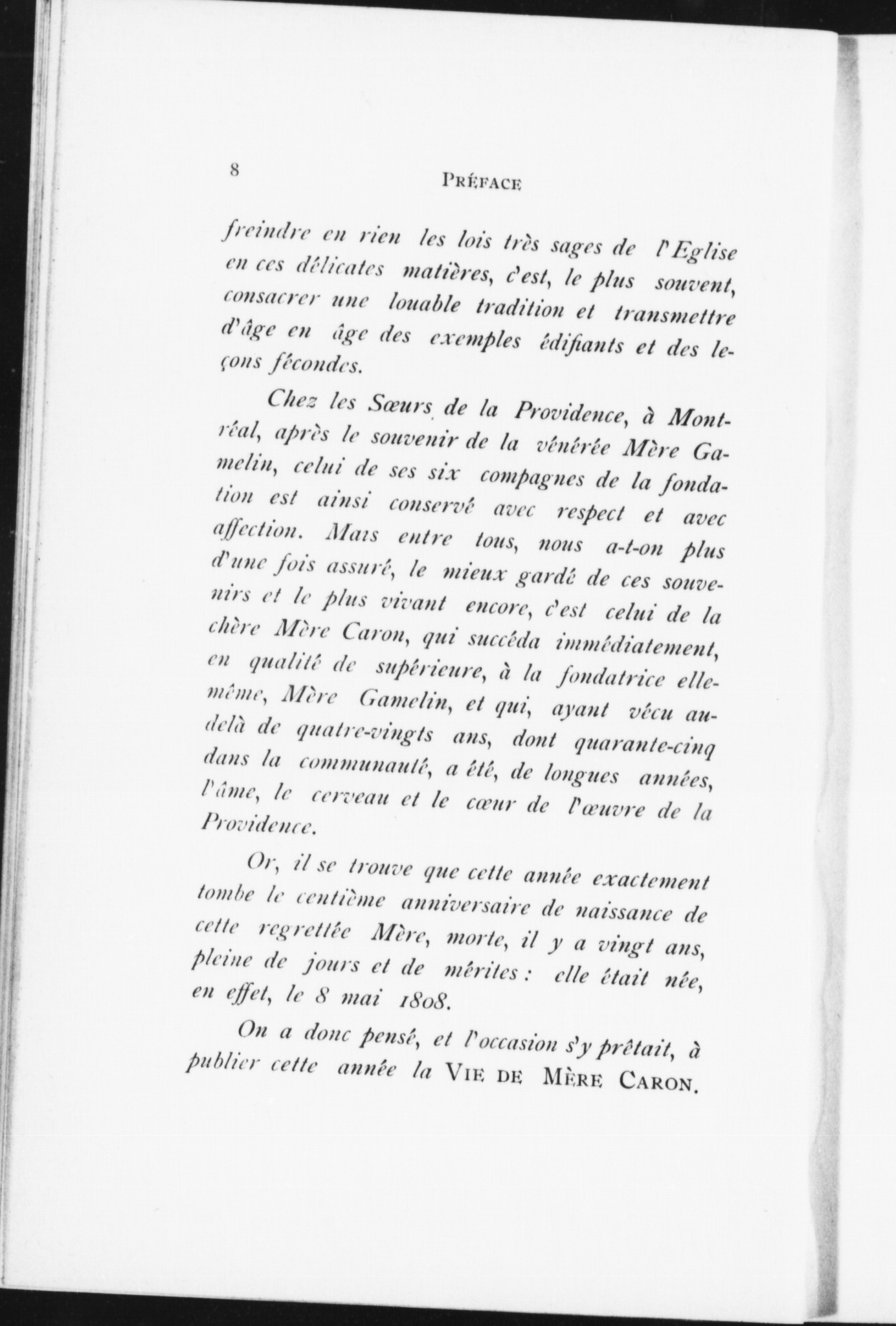 8 PRÉFACE

freindre en rien les lois très sages de l'Eglise en ces délicates matières, c'est, le plus souvent, consacrer une louable tradition et transmettre d'âge en âge des exemples édifiants et des leçons fécondes.

Chez les Sœurs de la Providence, à Montréal, après le souvenir de la vénérée Mère Gamelin, celui de ses six compagnes de la fondation est ainsi conservé avec respect et avec affection. Mais entre tous, nous a-t-on plus d'une fois assuré, le mieux gardé de ces souvenirs et le plus vivant encore, c'est celui de la chère Mère Caron, qui succéda immédiatement, en qualité de supérieure, à la fondatrice elle-même, Mère Gamelin, et qui, ayant vécu au-delà de quatre-vingts ans, dont quarante-cinq dans la communauté, a été, de longues années, l'âme, le cerveau et le cœur de l'œuvre de la Providence.

Or, il se trouve que cette année exactement tombe le centième anniversaire de naissance de cette regrettée Mère, morte, il y a vingt ans, pleine de jours et de mérites : elle était née, en effet, le 8 mai 1808.

On a donc pensé, et l'occasion s'y prêtait, à publier cette année la VIE DE MÈRE CARON.